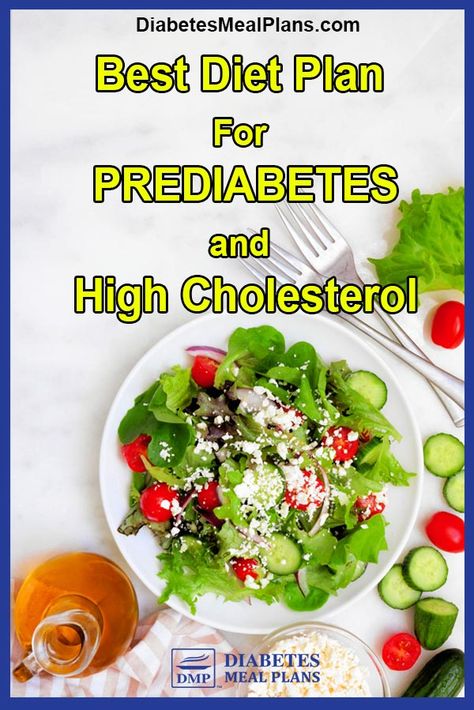 DiabetesMealPlans.com

Best Diet Plan
For
PREDIABETES
and
High Cholesterol

DMP DIABETES MEAL PLANS